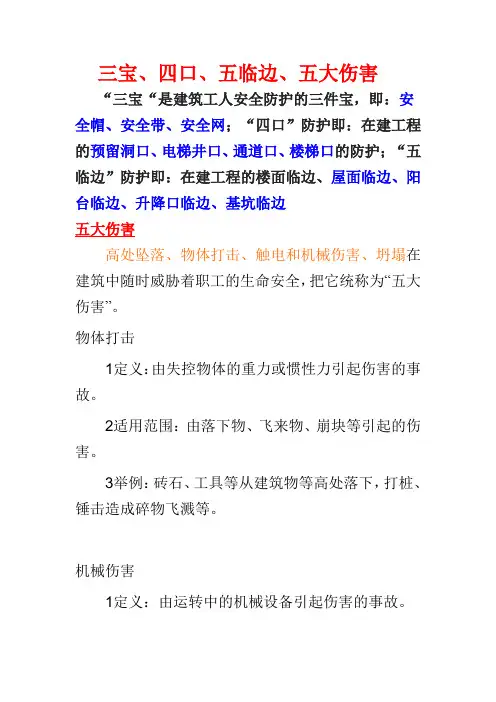 三宝、四口、五临边、五大伤害

“三宝“是建筑工人安全防护的三件宝，即：安全帽、安全带、安全网；“四口”防护即：在建工程的预留洞口、电梯井口、通道口、楼梯口的防护；“五临边”防护即：在建工程的楼面临边、屋面临边、阳台临边、升降口临边、基坑临边

五大伤害

高处坠落、物体打击、触电和机械伤害、坍塌在建筑中随时威胁着职工的生命安全，把它统称为“五大伤害”。

物体打击

1定义：由失控物体的重力或惯性力引起伤害的事故。

2适用范围：由落下物、飞来物、崩块等引起的伤害。

3举例：砖石、工具等从建筑物等高处落下，打桩、锤击造成碎物飞溅等。

机械伤害

1定义：由运转中的机械设备引起伤害的事故。